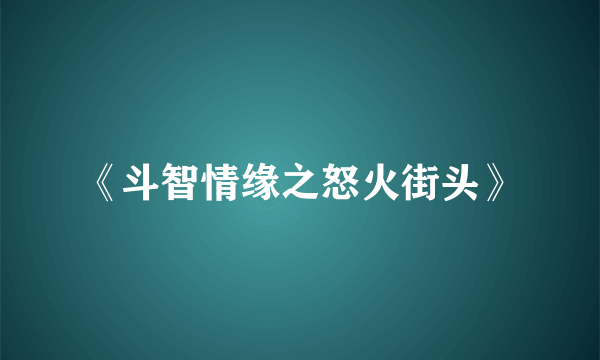 《斗智情缘之怒火街头》